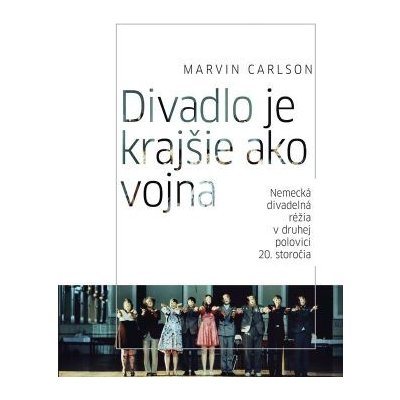 MARVIN CARLSON

Divadlo je krajšie ako vojna

Nemecká divadelná réžia v druhej polovici 20. storočia